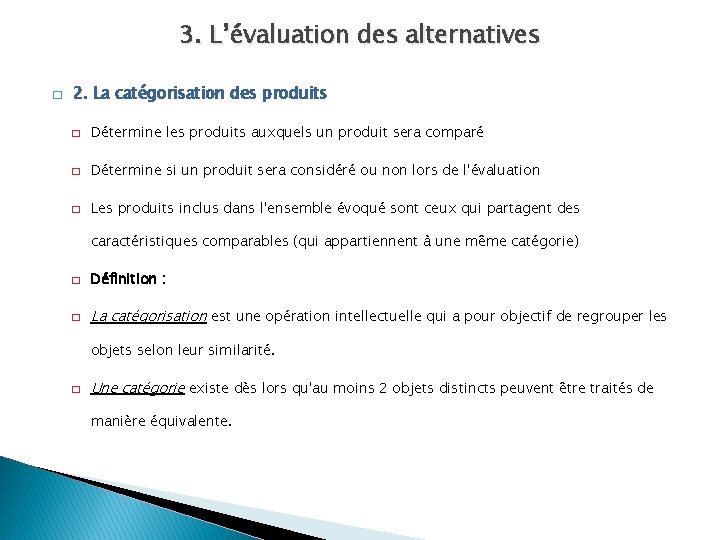 3. L'évaluation des alternatives

2. La catégorisation des produits

Détermine les produits auxquels un produit sera comparé

Détermine si un produit sera considéré ou non lors de l'évaluation

Les produits inclus dans l'ensemble évoqué sont ceux qui partagent des caractéristiques comparables (qui appartiennent à une même catégorie)

Définition :

La catégorisation est une opération intellectuelle qui a pour objectif de regrouper les objets selon leur similarité.

Une catégorie existe dès lors qu'au moins 2 objets distincts peuvent être traités de manière équivalente.